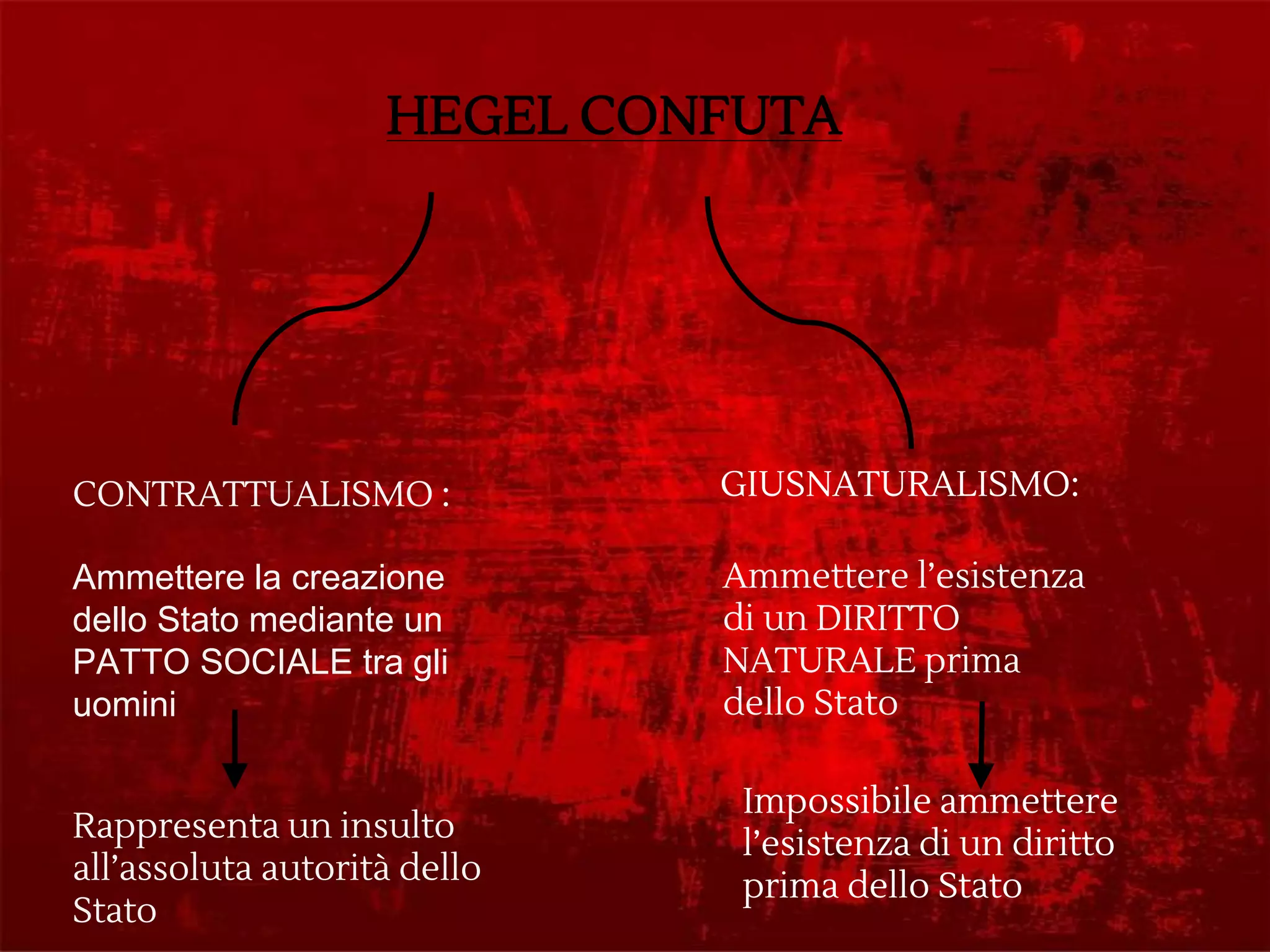 HEGEL CONFUTA

CONTRATTUALISMO :

Ammettere la creazione dello Stato mediante un PATTO SOCIALE tra gli uomini

Rappresenta un insulto all'assoluta autorità dello Stato

GIUSNATURALISMO:

Ammettere l'esistenza di un DIRITTO NATURALE prima dello Stato

Impossibile ammettere l'esistenza di un diritto prima dello Stato